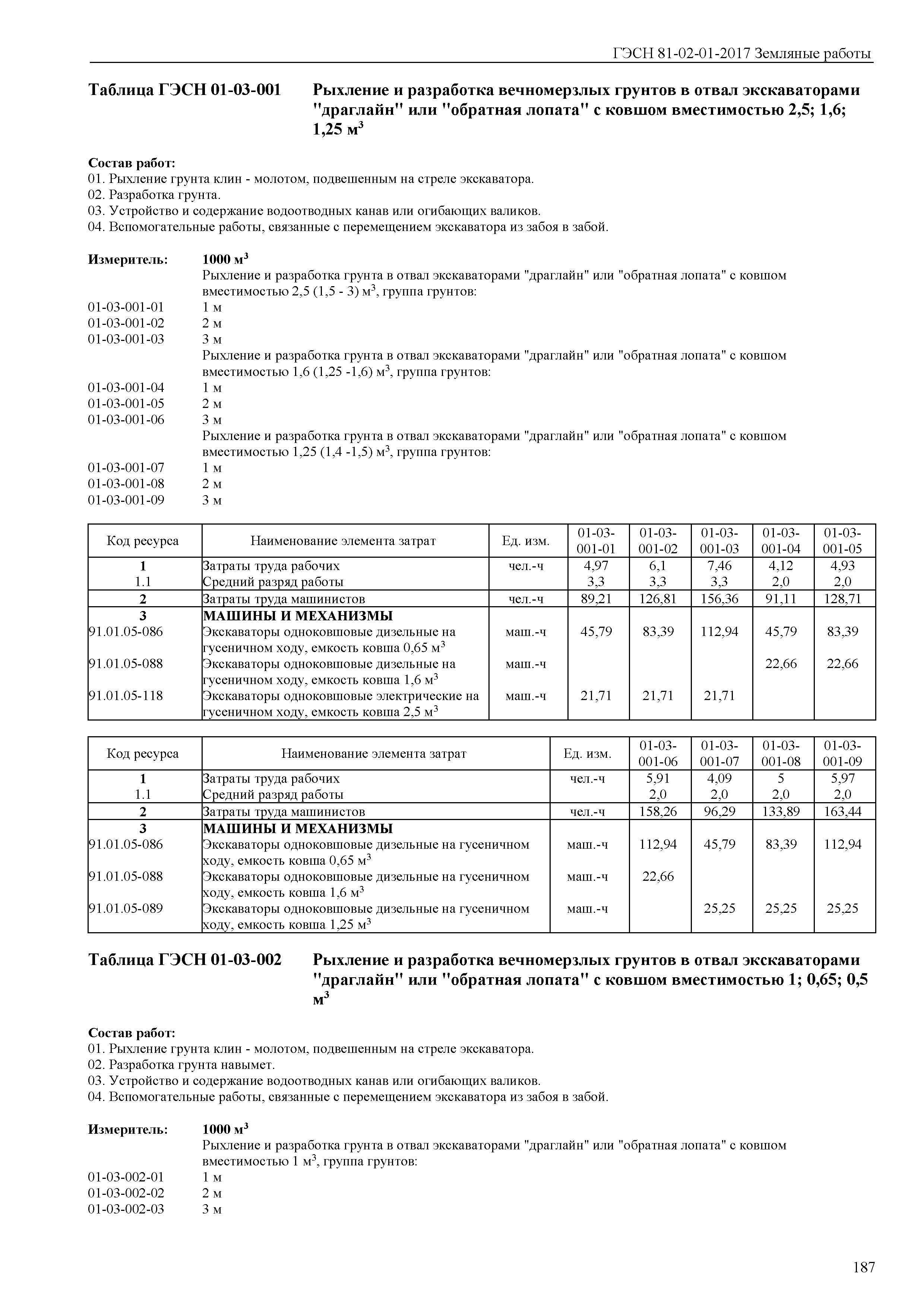 ГЭСН 81-02-01-2017 Земляные работы

Таблица ГЭСН 01-03-001 Рыхление и разработка вечномерзлых грунтов в отвал экскаваторами "драглайн" или "обратная лопата" с ковшом вместимостью 2,5; 1,6; 1,25 м$^3$

Состав работ:
01. Рыхление грунта клин - молотом, подвешенным на стреле экскаватора.
02. Разработка грунта.
03. Устройство и содержание водоотводных канав или огибающих валиков.
04. Вспомогательные работы, связанные с перемещением экскаватора из забоя в забой.

Измеритель: 1000 м$^3$
Рыхление и разработка грунта в отвал экскаваторами "драглайн" или "обратная лопата" с ковшом вместимостью 2,5 (1,5 - 3) м$^3$, группа грунтов:
01-03-001-01 1 м
01-03-001-02 2 м
01-03-001-03 3 м
Рыхление и разработка грунта в отвал экскаваторами "драглайн" или "обратная лопата" с ковшом вместимостью 1,6 (1,25 -1,6) м$^3$, группа грунтов:
01-03-001-04 1 м
01-03-001-05 2 м
01-03-001-06 3 м
Рыхление и разработка грунта в отвал экскаваторами "драглайн" или "обратная лопата" с ковшом вместимостью 1,25 (1,4 -1,5) м$^3$, группа грунтов:
01-03-001-07 1 м
01-03-001-08 2 м
01-03-001-09 3 м

| Код ресурса | Наименование элемента затрат | Ед. изм. | 01-03-001-01 | 01-03-001-02 | 01-03-001-03 | 01-03-001-04 | 01-03-001-05 |
|---|---|---|---|---|---|---|---|
| 1 | Затраты труда рабочих | чел.-ч | 4,97 | 6,1 | 7,46 | 4,12 | 4,93 |
| 1.1 | Средний разряд работы | | 3,3 | 3,3 | 3,3 | 2,0 | 2,0 |
| 2 | Затраты труда машинистов | чел.-ч | 89,21 | 126,81 | 156,36 | 91,11 | 128,71 |
| 3 | МАШИНЫ И МЕХАНИЗМЫ | | | | | | |
| 91.01.05-086 | Экскаваторы одноковшовые дизельные на гусеничном ходу, емкость ковша 0,65 м$^3$ | маш.-ч | 45,79 | 83,39 | 112,94 | 45,79 | 83,39 |
| 91.01.05-088 | Экскаваторы одноковшовые дизельные на гусеничном ходу, емкость ковша 1,6 м$^3$ | маш.-ч | | | | 22,66 | 22,66 |
| 91.01.05-118 | Экскаваторы одноковшовые электрические на гусеничном ходу, емкость ковша 2,5 м$^3$ | маш.-ч | 21,71 | 21,71 | 21,71 | | |

| Код ресурса | Наименование элемента затрат | Ед. изм. | 01-03-001-06 | 01-03-001-07 | 01-03-001-08 | 01-03-001-09 |
|---|---|---|---|---|---|---|
| 1 | Затраты труда рабочих | чел.-ч | 5,91 | 4,09 | 5 | 5,97 |
| 1.1 | Средний разряд работы | | 2,0 | 2,0 | 2,0 | 2,0 |
| 2 | Затраты труда машинистов | чел.-ч | 158,26 | 96,29 | 133,89 | 163,44 |
| 3 | МАШИНЫ И МЕХАНИЗМЫ | | | | | |
| 91.01.05-086 | Экскаваторы одноковшовые дизельные на гусеничном ходу, емкость ковша 0,65 м$^3$ | маш.-ч | 112,94 | 45,79 | 83,39 | 112,94 |
| 91.01.05-088 | Экскаваторы одноковшовые дизельные на гусеничном ходу, емкость ковша 1,6 м$^3$ | маш.-ч | 22,66 | | | |
| 91.01.05-089 | Экскаваторы одноковшовые дизельные на гусеничном ходу, емкость ковша 1,25 м$^3$ | маш.-ч | | 25,25 | 25,25 | 25,25 |

Таблица ГЭСН 01-03-002 Рыхление и разработка вечномерзлых грунтов в отвал экскаваторами "драглайн" или "обратная лопата" с ковшом вместимостью 1; 0,65; 0,5 м$^3$

Состав работ:
01. Рыхление грунта клин - молотом, подвешенным на стреле экскаватора.
02. Разработка грунта навымет.
03. Устройство и содержание водоотводных канав или огибающих валиков.
04. Вспомогательные работы, связанные с перемещением экскаватора из забоя в забой.

Измеритель: 1000 м$^3$
Рыхление и разработка грунта в отвал экскаваторами "драглайн" или "обратная лопата" с ковшом вместимостью 1 м$^3$, группа грунтов:
01-03-002-01 1 м
01-03-002-02 2 м
01-03-002-03 3 м

187